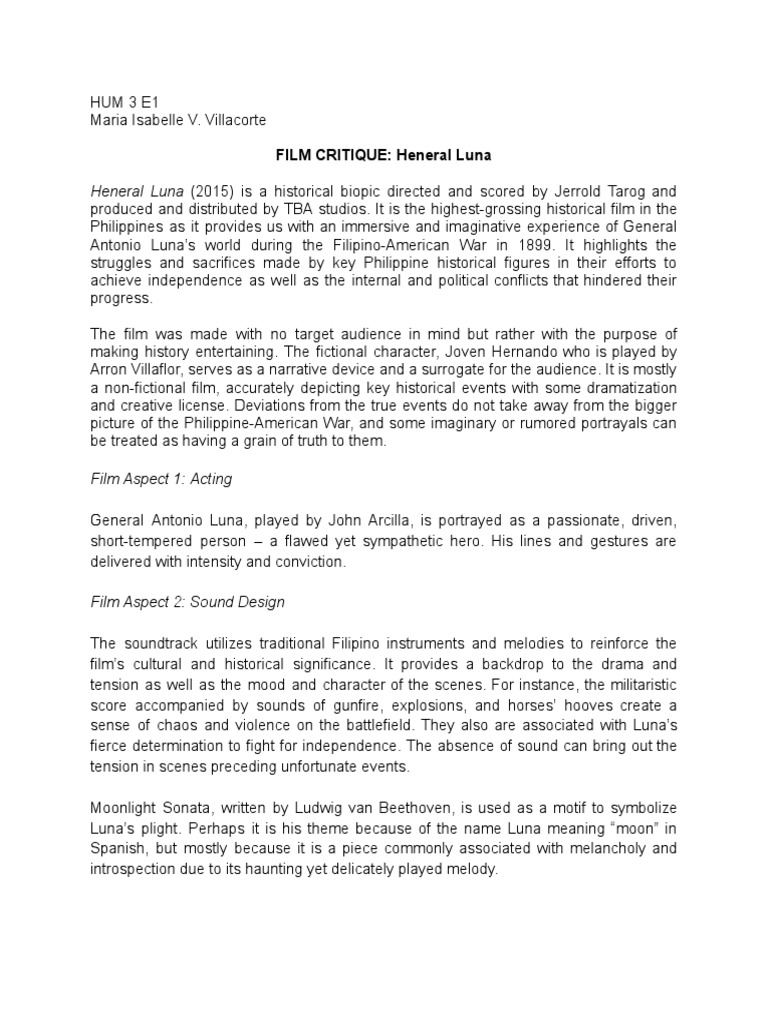 HUM 3 E1
Maria Isabelle V. Villacorte

FILM CRITIQUE: Heneral Luna

Heneral Luna (2015) is a historical biopic directed and scored by Jerrold Tarog and produced and distributed by TBA studios. It is the highest-grossing historical film in the Philippines as it provides us with an immersive and imaginative experience of General Antonio Luna's world during the Filipino-American War in 1899. It highlights the struggles and sacrifices made by key Philippine historical figures in their efforts to achieve independence as well as the internal and political conflicts that hindered their progress.

The film was made with no target audience in mind but rather with the purpose of making history entertaining. The fictional character, Joven Hernando who is played by Arron Villaflor, serves as a narrative device and a surrogate for the audience. It is mostly a non-fictional film, accurately depicting key historical events with some dramatization and creative license. Deviations from the true events do not take away from the bigger picture of the Philippine-American War, and some imaginary or rumored portrayals can be treated as having a grain of truth to them.

Film Aspect 1: Acting

General Antonio Luna, played by John Arcilla, is portrayed as a passionate, driven, short-tempered person – a flawed yet sympathetic hero. His lines and gestures are delivered with intensity and conviction.

Film Aspect 2: Sound Design

The soundtrack utilizes traditional Filipino instruments and melodies to reinforce the film's cultural and historical significance. It provides a backdrop to the drama and tension as well as the mood and character of the scenes. For instance, the militaristic score accompanied by sounds of gunfire, explosions, and horses' hooves create a sense of chaos and violence on the battlefield. They also are associated with Luna's fierce determination to fight for independence. The absence of sound can bring out the tension in scenes preceding unfortunate events.

Moonlight Sonata, written by Ludwig van Beethoven, is used as a motif to symbolize Luna's plight. Perhaps it is his theme because of the name Luna meaning "moon" in Spanish, but mostly because it is a piece commonly associated with melancholy and introspection due to its haunting yet delicately played melody.